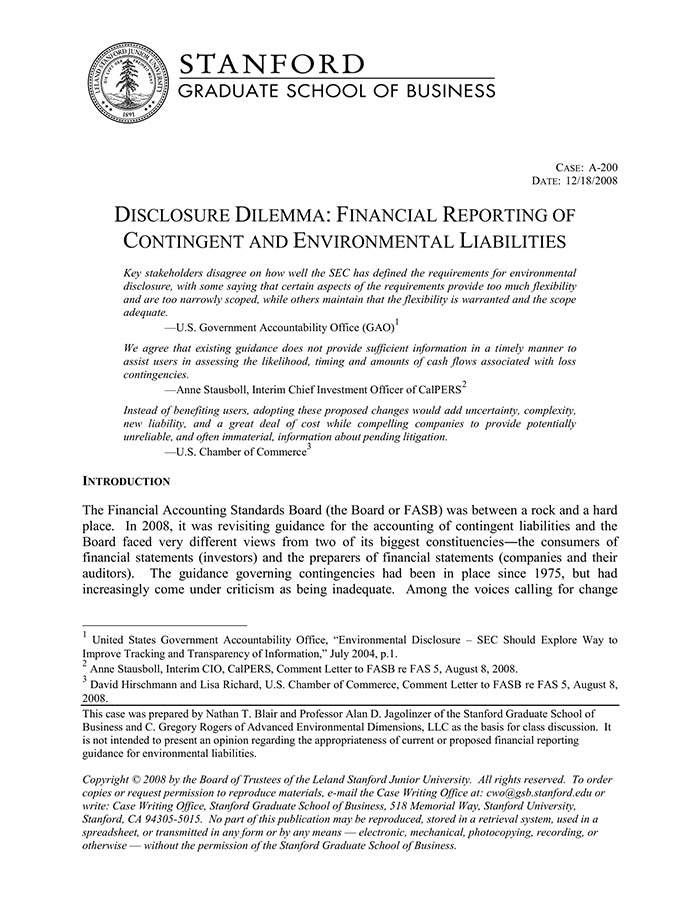 LELAND STANFORD JUNIOR UNIVERSITY
1891

STANFORD
GRADUATE SCHOOL OF BUSINESS

CASE: A-200
DATE: 12/18/2008

DISCLOSURE DILEMMA: FINANCIAL REPORTING OF CONTINGENT AND ENVIRONMENTAL LIABILITIES

Key stakeholders disagree on how well the SEC has defined the requirements for environmental disclosure, with some saying that certain aspects of the requirements provide too much flexibility and are too narrowly scoped, while others maintain that the flexibility is warranted and the scope adequate.
—U.S. Government Accountability Office (GAO)$^1$

We agree that existing guidance does not provide sufficient information in a timely manner to assist users in assessing the likelihood, timing and amounts of cash flows associated with loss contingencies.
—Anne Stausboll, Interim Chief Investment Officer of CalPERS$^2$

Instead of benefiting users, adopting these proposed changes would add uncertainty, complexity, new liability, and a great deal of cost while compelling companies to provide potentially unreliable, and often immaterial, information about pending litigation.
—U.S. Chamber of Commerce$^3$

INTRODUCTION

The Financial Accounting Standards Board (the Board or FASB) was between a rock and a hard place. In 2008, it was revisiting guidance for the accounting of contingent liabilities and the Board faced very different views from two of its biggest constituencies—the consumers of financial statements (investors) and the preparers of financial statements (companies and their auditors). The guidance governing contingencies had been in place since 1975, but had increasingly come under criticism as being inadequate. Among the voices calling for change

$^1$ United States Government Accountability Office, "Environmental Disclosure – SEC Should Explore Way to Improve Tracking and Transparency of Information," July 2004, p.1.
$^2$ Anne Stausboll, Interim CIO, CalPERS, Comment Letter to FASB re FAS 5, August 8, 2008.
$^3$ David Hirschmann and Lisa Richard, U.S. Chamber of Commerce, Comment Letter to FASB re FAS 5, August 8, 2008.

This case was prepared by Nathan T. Blair and Professor Alan D. Jagolinzer of the Stanford Graduate School of Business and C. Gregory Rogers of Advanced Environmental Dimensions, LLC as the basis for class discussion. It is not intended to present an opinion regarding the appropriateness of current or proposed financial reporting guidance for environmental liabilities.

Copyright © 2008 by the Board of Trustees of the Leland Stanford Junior University. All rights reserved. To order copies or request permission to reproduce materials, e-mail the Case Writing Office at: cwo@gsb.stanford.edu or write: Case Writing Office, Stanford Graduate School of Business, 518 Memorial Way, Stanford University, Stanford, CA 94305-5015. No part of this publication may be reproduced, stored in a retrieval system, used in a spreadsheet, or transmitted in any form or by any means — electronic, mechanical, photocopying, recording, or otherwise — without the permission of the Stanford Graduate School of Business.